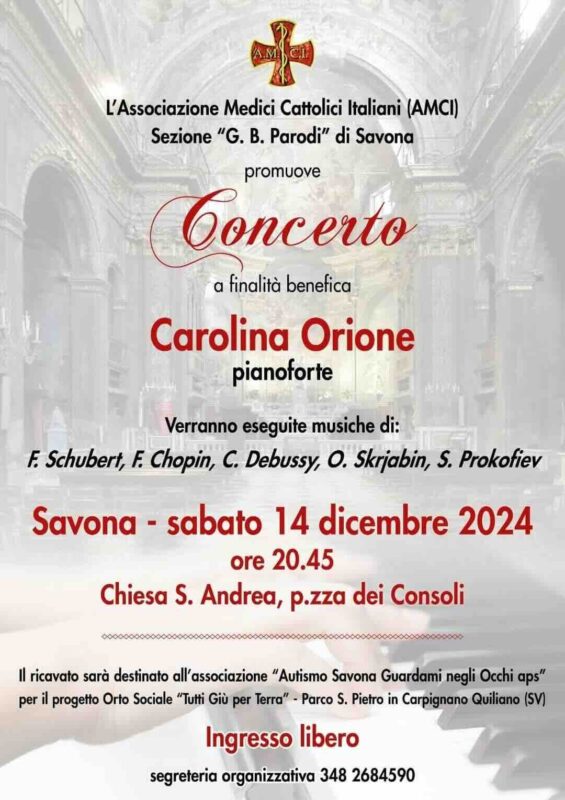 AMCI

L'Associazione Medici Cattolici Italiani (AMCI)
Sezione "G. B. Parodi" di Savona

promuove

Concerto

a finalità benefica

Carolina Orione
pianoforte

Verranno eseguite musiche di:
F. Schubert, F. Chopin, C. Debussy, O. Skrjabin, S. Prokofiev

Savona - sabato 14 dicembre 2024
ore 20.45
Chiesa S. Andrea, p.zza dei Consoli

Il ricavato sarà destinato all'associazione "Autismo Savona Guardami negli Occhi aps" per il progetto Orto Sociale "Tutti Giù per Terra" - Parco S. Pietro in Carpignano Quiliano (SV)

Ingresso libero

segreteria organizzativa 348 2684590